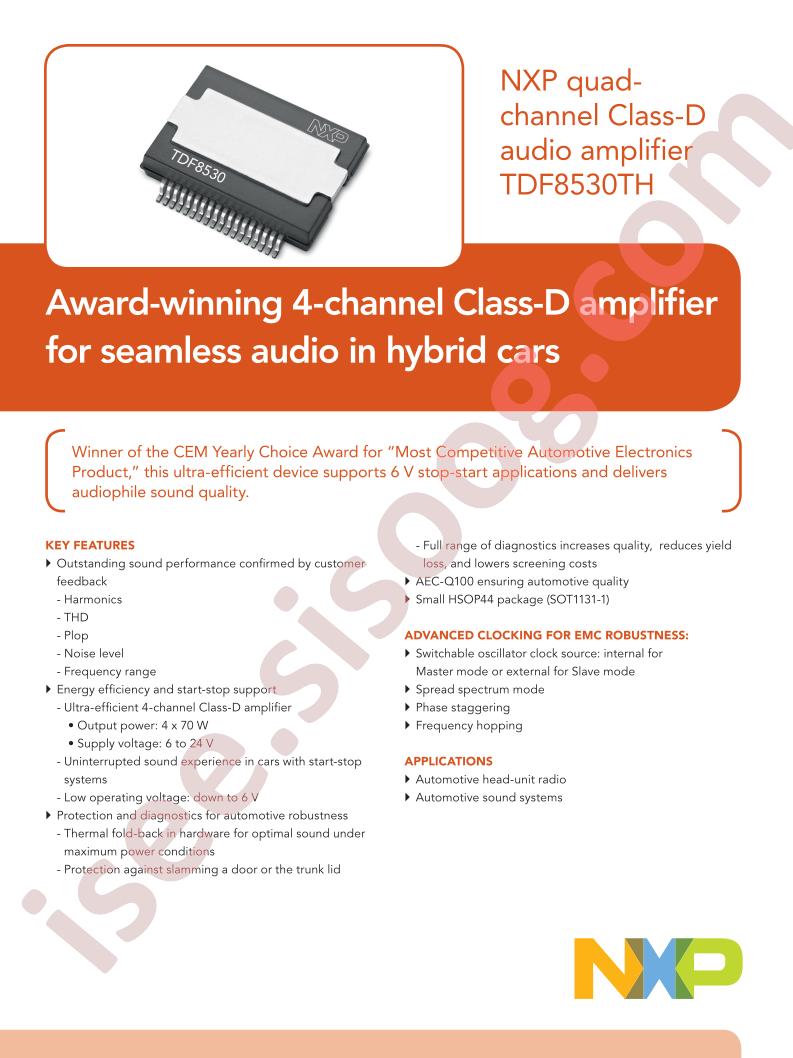 TDF8530

NXP quad-channel Class-D audio amplifier TDF8530TH

Award-winning 4-channel Class-D amplifier for seamless audio in hybrid cars

Winner of the CEM Yearly Choice Award for "Most Competitive Automotive Electronics Product," this ultra-efficient device supports 6 V stop-start applications and delivers audiophile sound quality.

KEY FEATURES
▸ Outstanding sound performance confirmed by customer feedback
- Harmonics
- THD
- Plop
- Noise level
- Frequency range
▸ Energy efficiency and start-stop support
- Ultra-efficient 4-channel Class-D amplifier
• Output power: 4 x 70 W
• Supply voltage: 6 to 24 V
- Uninterrupted sound experience in cars with start-stop systems
- Low operating voltage: down to 6 V
▸ Protection and diagnostics for automotive robustness
- Thermal fold-back in hardware for optimal sound under maximum power conditions
- Protection against slamming a door or the trunk lid
- Full range of diagnostics increases quality, reduces yield loss, and lowers screening costs
▸ AEC-Q100 ensuring automotive quality
▸ Small HSOP44 package (SOT1131-1)

ADVANCED CLOCKING FOR EMC ROBUSTNESS:
▸ Switchable oscillator clock source: internal for Master mode or external for Slave mode
▸ Spread spectrum mode
▸ Phase staggering
▸ Frequency hopping

APPLICATIONS
▸ Automotive head-unit radio
▸ Automotive sound systems

NXP

isee.sisoog.com